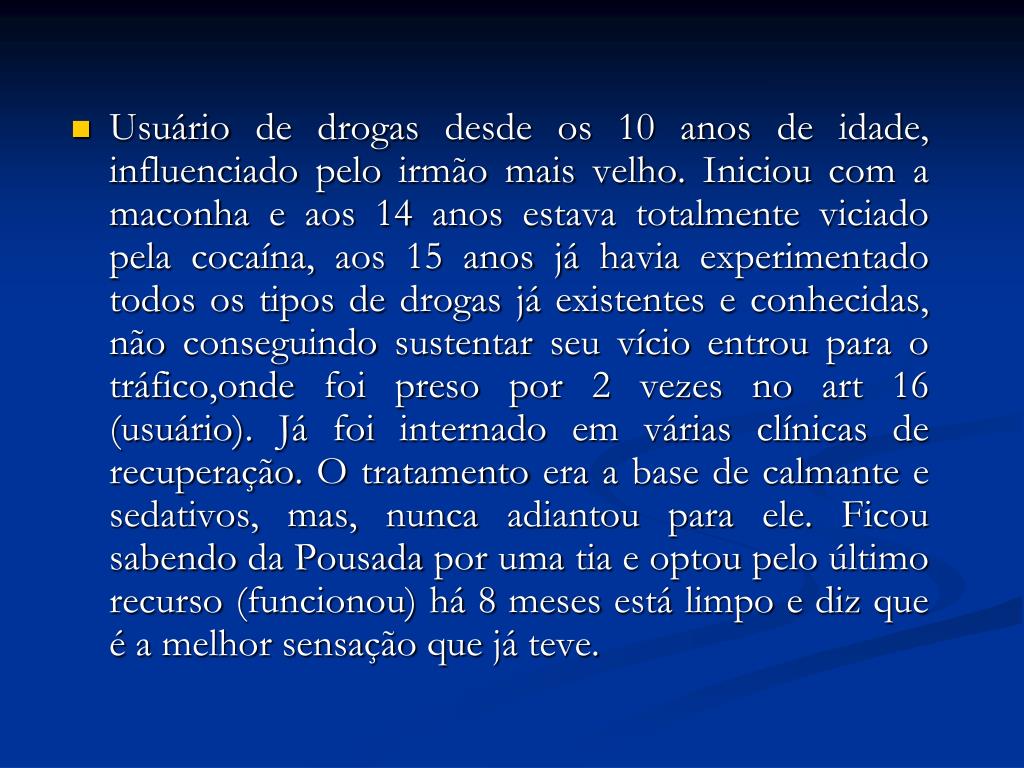 Usuário de drogas desde os 10 anos de idade, influenciado pelo irmão mais velho. Iniciou com a maconha e aos 14 anos estava totalmente viciado pela cocaína, aos 15 anos já havia experimentado todos os tipos de drogas já existentes e conhecidas, não conseguindo sustentar seu vício entrou para o tráfico,onde foi preso por 2 vezes no art 16 (usuário). Já foi internado em várias clínicas de recuperação. O tratamento era a base de calmante e sedativos, mas, nunca adiantou para ele. Ficou sabendo da Pousada por uma tia e optou pelo último recurso (funcionou) há 8 meses está limpo e diz que é a melhor sensação que já teve.